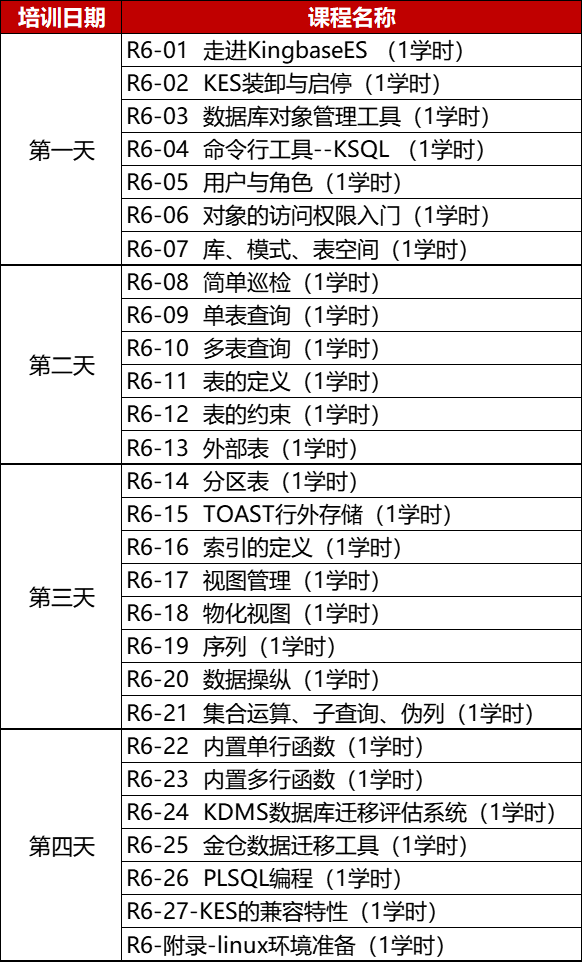 | 培训日期 | 课程名称 |
|---|---|
| 第一天 | R6-01 走进KingbaseES （1学时） |
| | R6-02 KES装卸与启停（1学时） |
| | R6-03 数据库对象管理工具（1学时） |
| | R6-04 命令行工具--KSQL （1学时） |
| | R6-05 用户与角色（1学时） |
| | R6-06 对象的访问权限入门（1学时） |
| | R6-07 库、模式、表空间（1学时） |
| 第二天 | R6-08 简单巡检（1学时） |
| | R6-09 单表查询（1学时） |
| | R6-10 多表查询（1学时） |
| | R6-11 表的定义（1学时） |
| | R6-12 表的约束（1学时） |
| | R6-13 外部表（1学时） |
| 第三天 | R6-14 分区表（1学时） |
| | R6-15 TOAST行外存储（1学时） |
| | R6-16 索引的定义（1学时） |
| | R6-17 视图管理（1学时） |
| | R6-18 物化视图（1学时） |
| | R6-19 序列（1学时） |
| | R6-20 数据操纵（1学时） |
| | R6-21 集合运算、子查询、伪列（1学时） |
| 第四天 | R6-22 内置单行函数（1学时） |
| | R6-23 内置多行函数（1学时） |
| | R6-24 KDMS数据库迁移评估系统（1学时） |
| | R6-25 金仓数据迁移工具（1学时） |
| | R6-26 PLSQL编程（1学时） |
| | R6-27-KES的兼容特性（1学时） |
| | R6-附录-linux环境准备（1学时） |